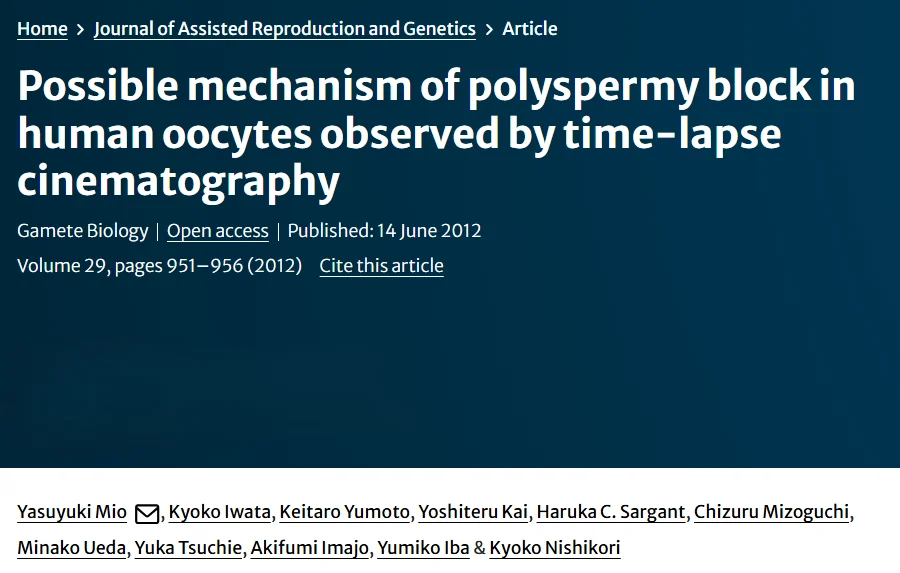 Home > Journal of Assisted Reproduction and Genetics > Article

Possible mechanism of polyspermy block in human oocytes observed by time-lapse cinematography

Gamete Biology | Open access | Published: 14 June 2012

Volume 29, pages 951–956 (2012) Cite this article

Yasuyuki Mio, Kyoko Iwata, Keitaro Yumoto, Yoshiteru Kai, Haruka C. Sargant, Chizuru Mizoguchi, Minako Ueda, Yuka Tsuchie, Akifumi Imajo, Yumiko Iba & Kyoko Nishikori